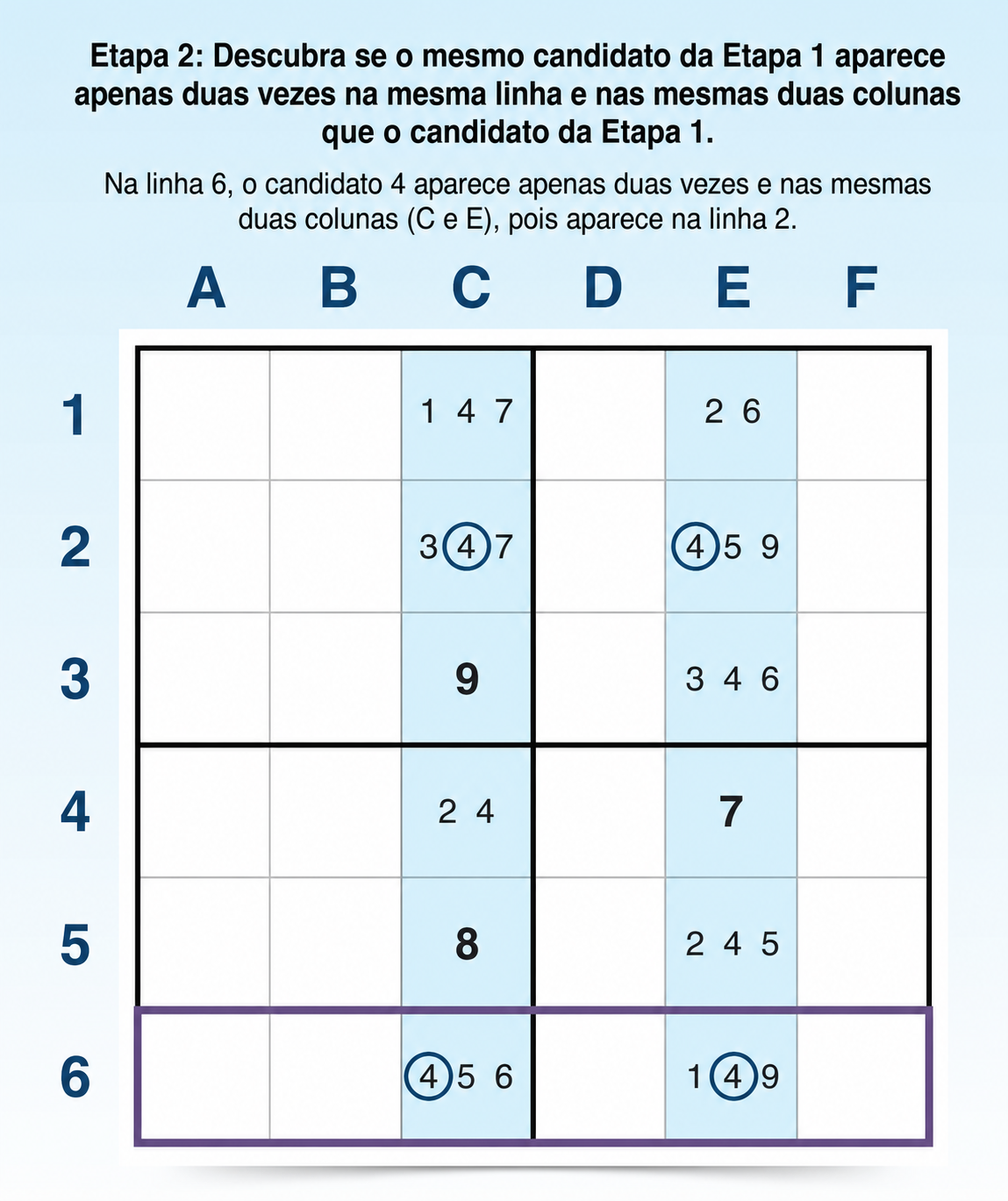 Etapa 2: Descubra se o mesmo candidato da Etapa 1 aparece apenas duas vezes na mesma linha e nas mesmas duas colunas que o candidato da Etapa 1.

Na linha 6, o candidato 4 aparece apenas duas vezes e nas mesmas duas colunas (C e E), pois aparece na linha 2.

| | A | B | C | D | E | F |
|---|---|---|---|---|---|---|
| 1 | | | 1 4 7 | | 2 6 | |
| 2 | | | 3 4 7 | | 4 5 9 | |
| 3 | | | 9 | | 3 4 6 | |
| 4 | | | 2 4 | | 7 | |
| 5 | | | 8 | | 2 4 5 | |
| 6 | | | 4 5 6 | | 1 4 9 | |